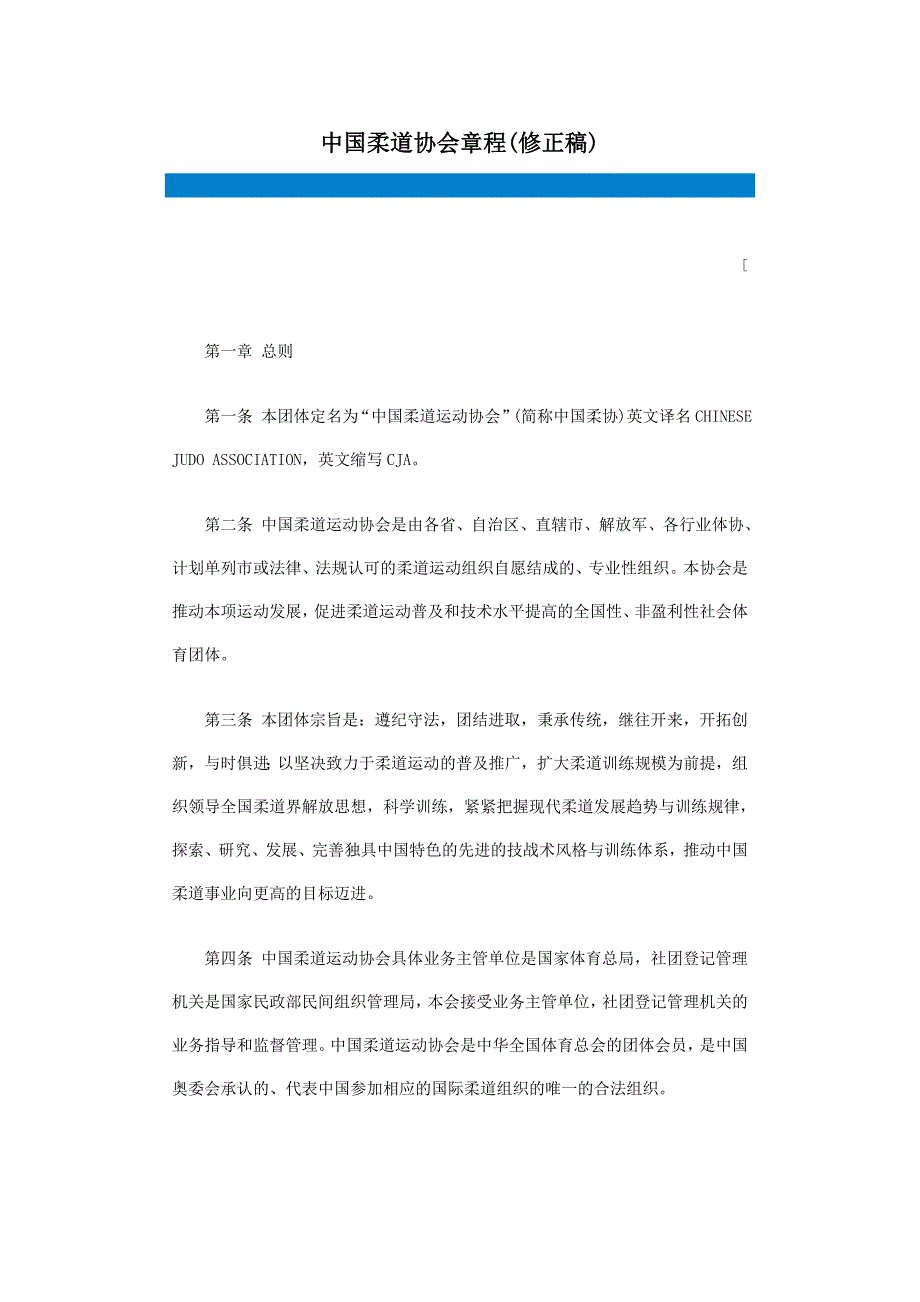 中国柔道协会章程(修正稿)

[

第一章 总则

第一条 本团体定名为“中国柔道运动协会”(简称中国柔协)英文译名CHINESE JUDO ASSOCIATION，英文缩写CJA。

第二条 中国柔道运动协会是由各省、自治区、直辖市、解放军、各行业体协、计划单列市或法律、法规认可的柔道运动组织自愿结成的、专业性组织。本协会是推动本项运动发展，促进柔道运动普及和技术水平提高的全国性、非盈利性社会体育团体。

第三条 本团体宗旨是：遵纪守法，团结进取，秉承传统，继往开来，开拓创新，与时俱进;以坚决致力于柔道运动的普及推广，扩大柔道训练规模为前提，组织领导全国柔道界解放思想，科学训练，紧紧把握现代柔道发展趋势与训练规律，探索、研究、发展、完善独具中国特色的先进的技战术风格与训练体系，推动中国柔道事业向更高的目标迈进。

第四条 中国柔道运动协会具体业务主管单位是国家体育总局，社团登记管理机关是国家民政部民间组织管理局，本会接受业务主管单位，社团登记管理机关的业务指导和监督管理。中国柔道运动协会是中华全国体育总会的团体会员，是中国奥委会承认的、代表中国参加相应的国际柔道组织的唯一的合法组织。